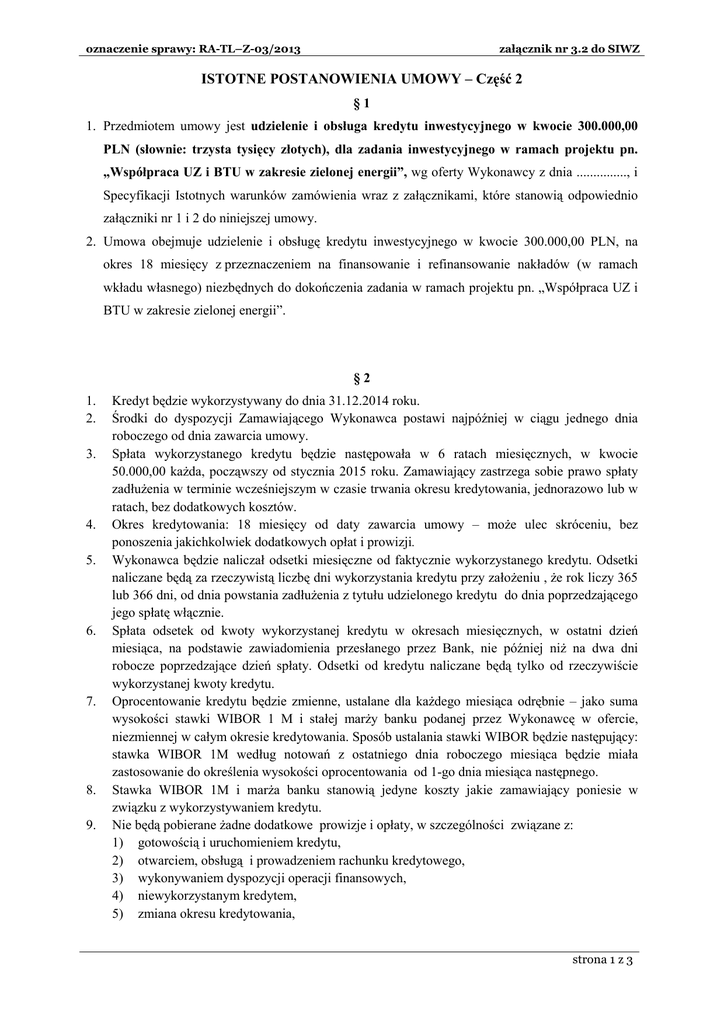 oznaczenie sprawy: RA-TL–Z-03/2013

załącznik nr 3.2 do SIWZ

ISTOTNE POSTANOWIENIA UMOWY – Część 2

§ 1

1. Przedmiotem umowy jest udzielenie i obsługa kredytu inwestycyjnego w kwocie 300.000,00 PLN (słownie: trzysta tysięcy złotych), dla zadania inwestycyjnego w ramach projektu pn. „Współpraca UZ i BTU w zakresie zielonej energii”, wg oferty Wykonawcy z dnia ..............., i Specyfikacji Istotnych warunków zamówienia wraz z załącznikami, które stanowią odpowiednio załączniki nr 1 i 2 do niniejszej umowy.

2. Umowa obejmuje udzielenie i obsługę kredytu inwestycyjnego w kwocie 300.000,00 PLN, na okres 18 miesięcy z przeznaczeniem na finansowanie i refinansowanie nakładów (w ramach wkładu własnego) niezbędnych do dokończenia zadania w ramach projektu pn. „Współpraca UZ i BTU w zakresie zielonej energii”.

§ 2

1. Kredyt będzie wykorzystywany do dnia 31.12.2014 roku.
2. Środki do dyspozycji Zamawiającego Wykonawca postawi najpóźniej w ciągu jednego dnia roboczego od dnia zawarcia umowy.
3. Spłata wykorzystanego kredytu będzie następowała w 6 ratach miesięcznych, w kwocie 50.000,00 każda, począwszy od stycznia 2015 roku. Zamawiający zastrzega sobie prawo spłaty zadłużenia w terminie wcześniejszym w czasie trwania okresu kredytowania, jednorazowo lub w ratach, bez dodatkowych kosztów.
4. Okres kredytowania: 18 miesięcy od daty zawarcia umowy – może ulec skróceniu, bez ponoszenia jakichkolwiek dodatkowych opłat i prowizji.
5. Wykonawca będzie naliczał odsetki miesięczne od faktycznie wykorzystanego kredytu. Odsetki naliczane będą za rzeczywistą liczbę dni wykorzystania kredytu przy założeniu , że rok liczy 365 lub 366 dni, od dnia powstania zadłużenia z tytułu udzielonego kredytu do dnia poprzedzającego jego spłatę włącznie.
6. Spłata odsetek od kwoty wykorzystanej kredytu w okresach miesięcznych, w ostatni dzień miesiąca, na podstawie zawiadomienia przesłanego przez Bank, nie później niż na dwa dni robocze poprzedzające dzień spłaty. Odsetki od kredytu naliczane będą tylko od rzeczywiście wykorzystanej kwoty kredytu.
7. Oprocentowanie kredytu będzie zmienne, ustalane dla każdego miesiąca odrębnie – jako suma wysokości stawki WIBOR 1 M i stałej marży banku podanej przez Wykonawcę w ofercie, niezmiennej w całym okresie kredytowania. Sposób ustalania stawki WIBOR będzie następujący: stawka WIBOR 1M według notowań z ostatniego dnia roboczego miesiąca będzie miała zastosowanie do określenia wysokości oprocentowania od 1-go dnia miesiąca następnego.
8. Stawka WIBOR 1M i marża banku stanowią jedyne koszty jakie zamawiający poniesie w związku z wykorzystywaniem kredytu.
9. Nie będą pobierane żadne dodatkowe prowizje i opłaty, w szczególności związane z:
1) gotowością i uruchomieniem kredytu,
2) otwarciem, obsługą i prowadzeniem rachunku kredytowego,
3) wykonywaniem dyspozycji operacji finansowych,
4) niewykorzystanym kredytem,
5) zmiana okresu kredytowania,

strona 1 z 3